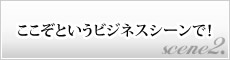 ここぞというビジネスシーンで！

scene2.